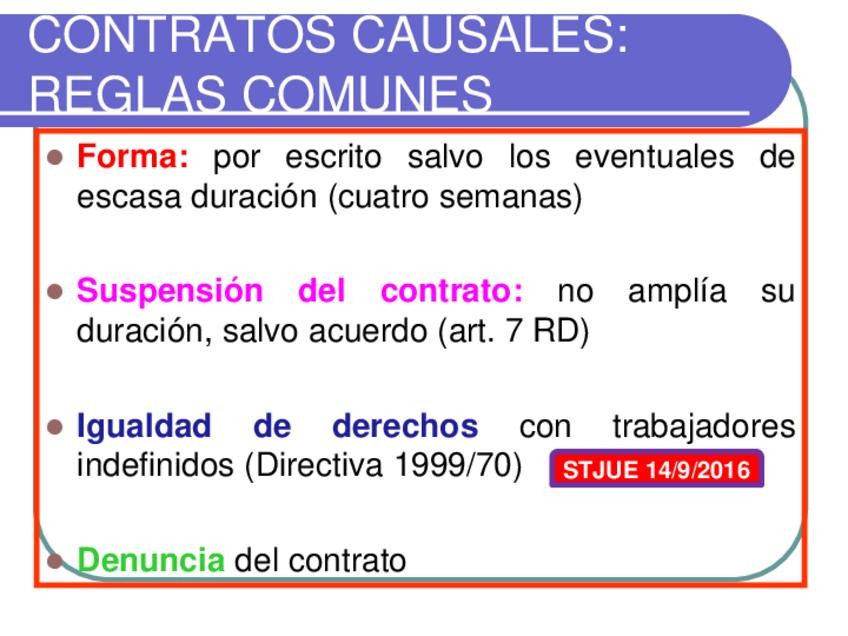 CONTRATOS CAUSALES:
REGLAS COMUNES

• Forma: por escrito salvo los eventuales de escasa duración (cuatro semanas)

• Suspensión del contrato: no amplía su duración, salvo acuerdo (art. 7 RD)

• Igualdad de derechos con trabajadores indefinidos (Directiva 1999/70)

STJUE 14/9/2016

• Denuncia del contrato